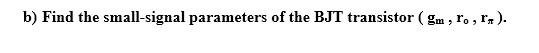 b) Find the small-signal parameters of the BJT transistor ( $g_m$ , $r_o$ , $r_\pi$ ).